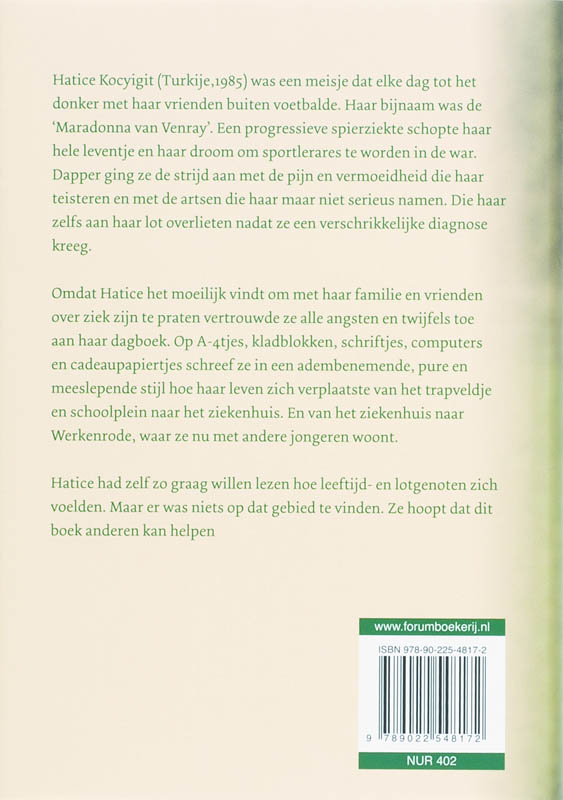 Hatice Kocyigit (Turkije,1985) was een meisje dat elke dag tot het donker met haar vrienden buiten voetbalde. Haar bijnaam was de 'Maradonna van Venray'. Een progressieve spierziekte schopte haar hele leventje en haar droom om sportlerares te worden in de war. Dapper ging ze de strijd aan met de pijn en vermoeidheid die haar teisteren en met de artsen die haar maar niet serieus namen. Die haar zelfs aan haar lot overlieten nadat ze een verschrikkelijke diagnose kreeg.

Omdat Hatice het moeilijk vindt om met haar familie en vrienden over ziek zijn te praten vertrouwde ze alle angsten en twijfels toe aan haar dagboek. Op A-4tjes, kladblokken, schriftjes, computers en cadeaupapiertjes schreef ze in een adembenemende, pure en meeslepende stijl hoe haar leven zich verplaatste van het trapveldje en schoolplein naar het ziekenhuis. En van het ziekenhuis naar Werkenrode, waar ze nu met andere jongeren woont.

Hatice had zelf zo graag willen lezen hoe leeftijd- en lotgenoten zich voelden. Maar er was niets op dat gebied te vinden. Ze hoopt dat dit boek anderen kan helpen

www.forumboekerij.nl

ISBN 978-90-225-4817-2

9 789022 548172

NUR 402